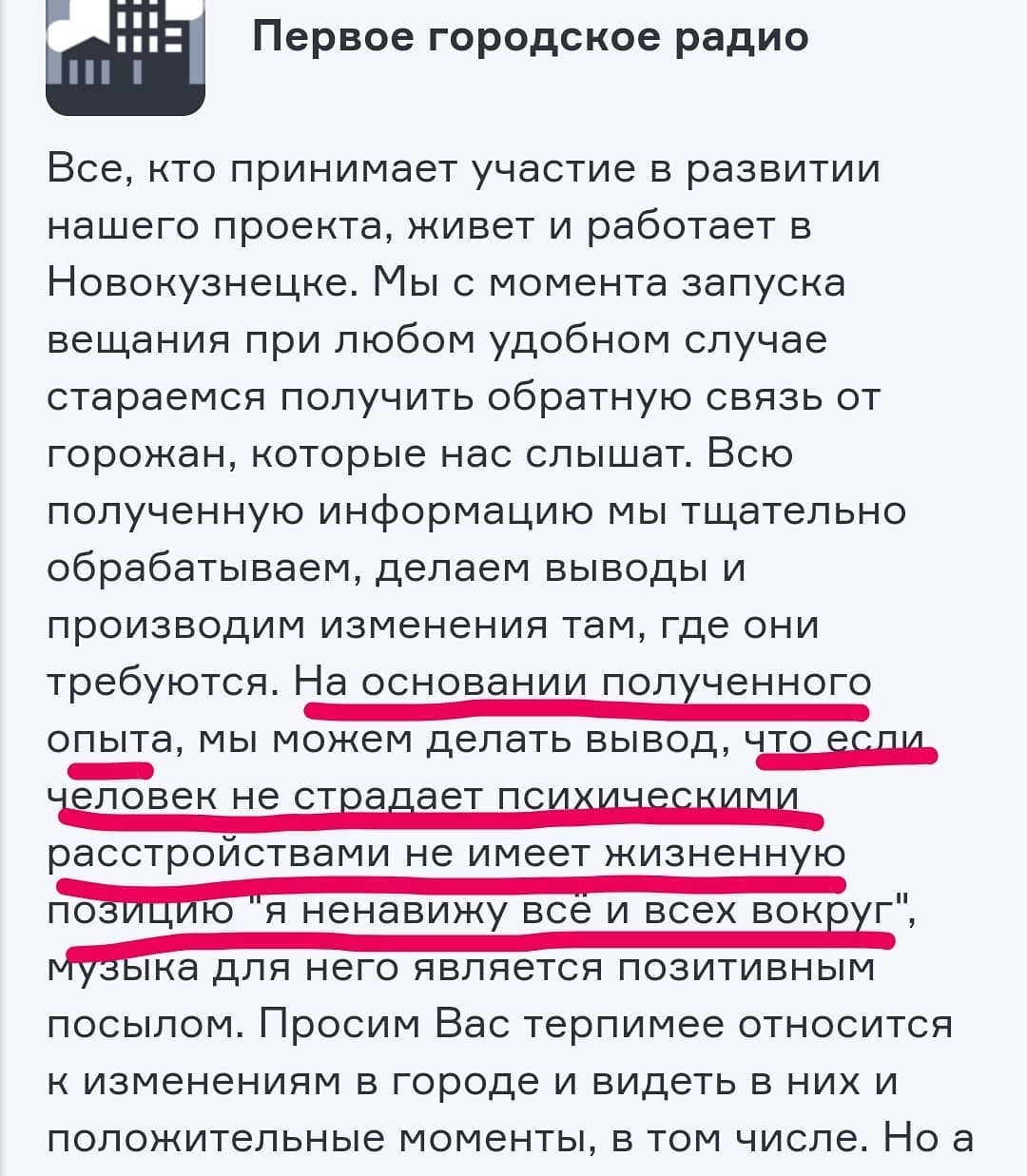 Первое городское радио

Все, кто принимает участие в развитии нашего проекта, живет и работает в Новокузнецке. Мы с момента запуска вещания при любом удобном случае стараемся получить обратную связь от горожан, которые нас слышат. Всю полученную информацию мы тщательно обрабатываем, делаем выводы и производим изменения там, где они требуются. На основании полученного опыта, мы можем делать вывод, что если человек не страдает психическими расстройствами не имеет жизненную позицию "я ненавижу всё и всех вокруг", музыка для него является позитивным посылом. Просим Вас терпимее относится к изменениям в городе и видеть в них и положительные моменты, в том числе. Но а